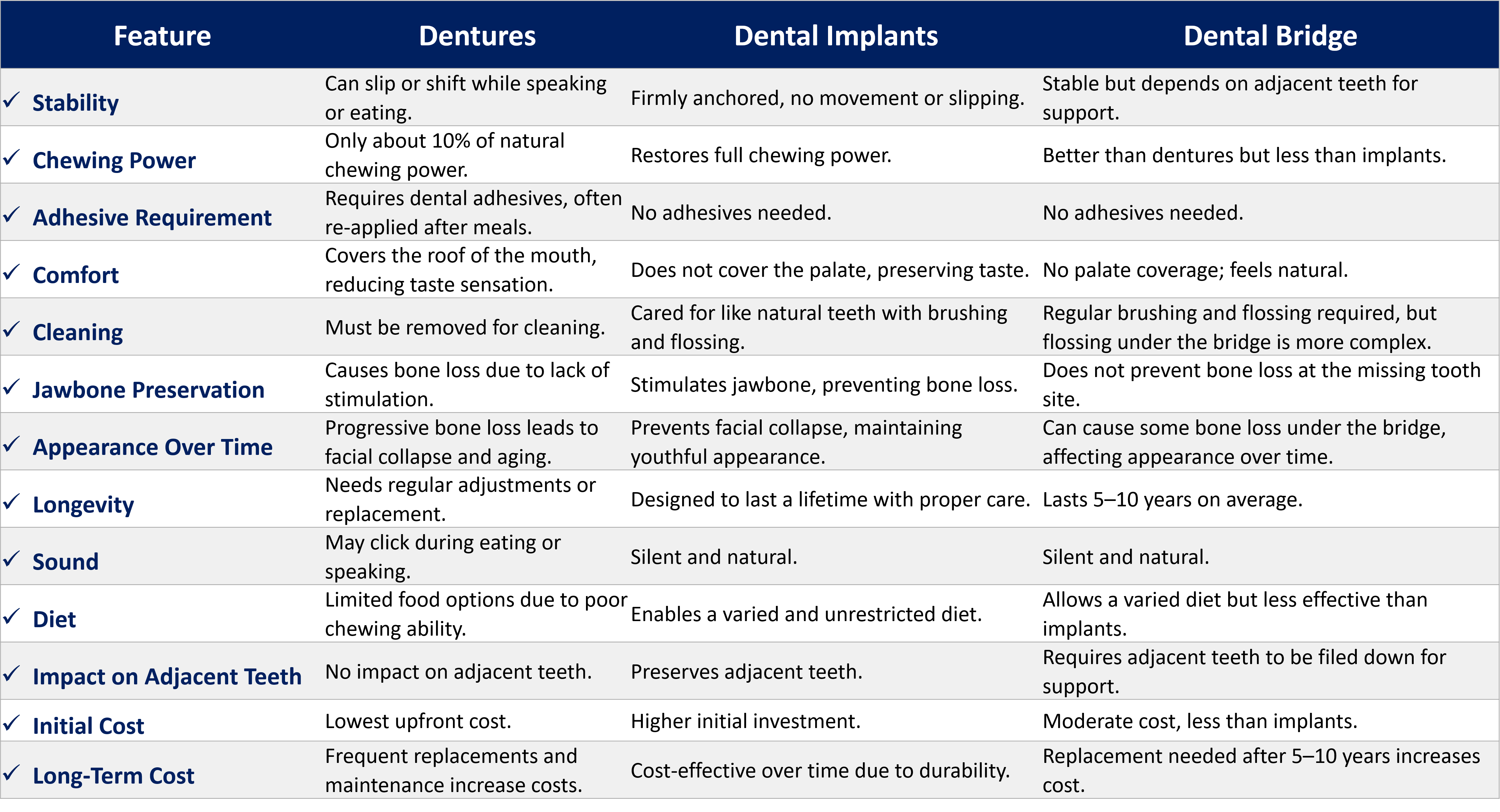 | Feature | Dentures | Dental Implants | Dental Bridge |
|---|---|---|---|
| ✓ Stability | Can slip or shift while speaking or eating. | Firmly anchored, no movement or slipping. | Stable but depends on adjacent teeth for support. |
| ✓ Chewing Power | Only about 10% of natural chewing power. | Restores full chewing power. | Better than dentures but less than implants. |
| ✓ Adhesive Requirement | Requires dental adhesives, often re-applied after meals. | No adhesives needed. | No adhesives needed. |
| ✓ Comfort | Covers the roof of the mouth, reducing taste sensation. | Does not cover the palate, preserving taste. | No palate coverage; feels natural. |
| ✓ Cleaning | Must be removed for cleaning. | Cared for like natural teeth with brushing and flossing. | Regular brushing and flossing required, but flossing under the bridge is more complex. |
| ✓ Jawbone Preservation | Causes bone loss due to lack of stimulation. | Stimulates jawbone, preventing bone loss. | Does not prevent bone loss at the missing tooth site. |
| ✓ Appearance Over Time | Progressive bone loss leads to facial collapse and aging. | Prevents facial collapse, maintaining youthful appearance. | Can cause some bone loss under the bridge, affecting appearance over time. |
| ✓ Longevity | Needs regular adjustments or replacement. | Designed to last a lifetime with proper care. | Lasts 5–10 years on average. |
| ✓ Sound | May click during eating or speaking. | Silent and natural. | Silent and natural. |
| ✓ Diet | Limited food options due to poor chewing ability. | Enables a varied and unrestricted diet. | Allows a varied diet but less effective than implants. |
| ✓ Impact on Adjacent Teeth | No impact on adjacent teeth. | Preserves adjacent teeth. | Requires adjacent teeth to be filed down for support. |
| ✓ Initial Cost | Lowest upfront cost. | Higher initial investment. | Moderate cost, less than implants. |
| ✓ Long-Term Cost | Frequent replacements and maintenance increase costs. | Cost-effective over time due to durability. | Replacement needed after 5–10 years increases cost. |